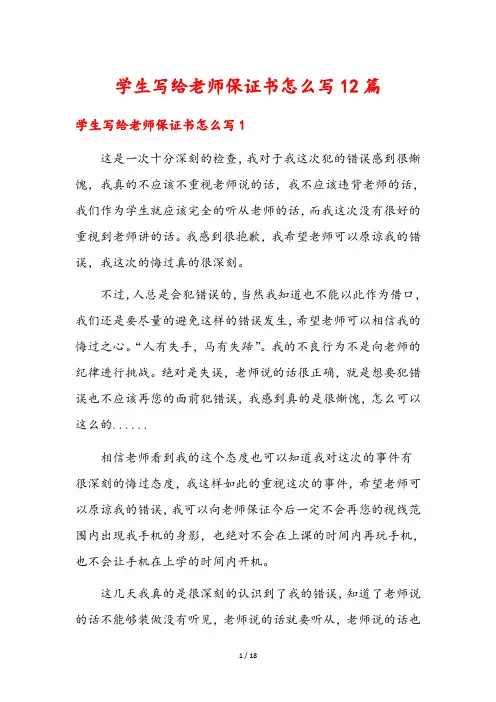 学生写给老师保证书怎么写12篇

学生写给老师保证书怎么写1

这是一次十分深刻的检查，我对于我这次犯的错误感到很惭愧，我真的不应该不重视老师说的话，我不应该违背老师的话，我们作为学生就应该完全的听从老师的话，而我这次没有很好的重视到老师讲的话。我感到很抱歉，我希望老师可以原谅我的错误，我这次的悔过真的很深刻。

不过，人总是会犯错误的，当然我知道也不能以此作为借口，我们还是要尽量的避免这样的错误发生，希望老师可以相信我的悔过之心。“人有失手，马有失蹄”。我的不良行为不是向老师的纪律进行挑战。绝对是失误，老师说的话很正确，就是想要犯错误也不应该再您的面前犯错误，我感到真的是很惭愧，怎么可以这么的......

相信老师看到我的这个态度也可以知道我对这次的事件有很深刻的悔过态度，我这样如此的重视这次的事件，希望老师可以原谅我的错误，我可以向老师保证今后一定不会再您的视线范围内出现我手机的身影，也绝对不会在上课的时间内再玩手机，也不会让手机在上学的时间内开机。

这几天我真的是很深刻的认识到了我的错误，知道了老师说的话不能够装做没有听见，老师说的话就要听从，老师说的话也

1 / 18